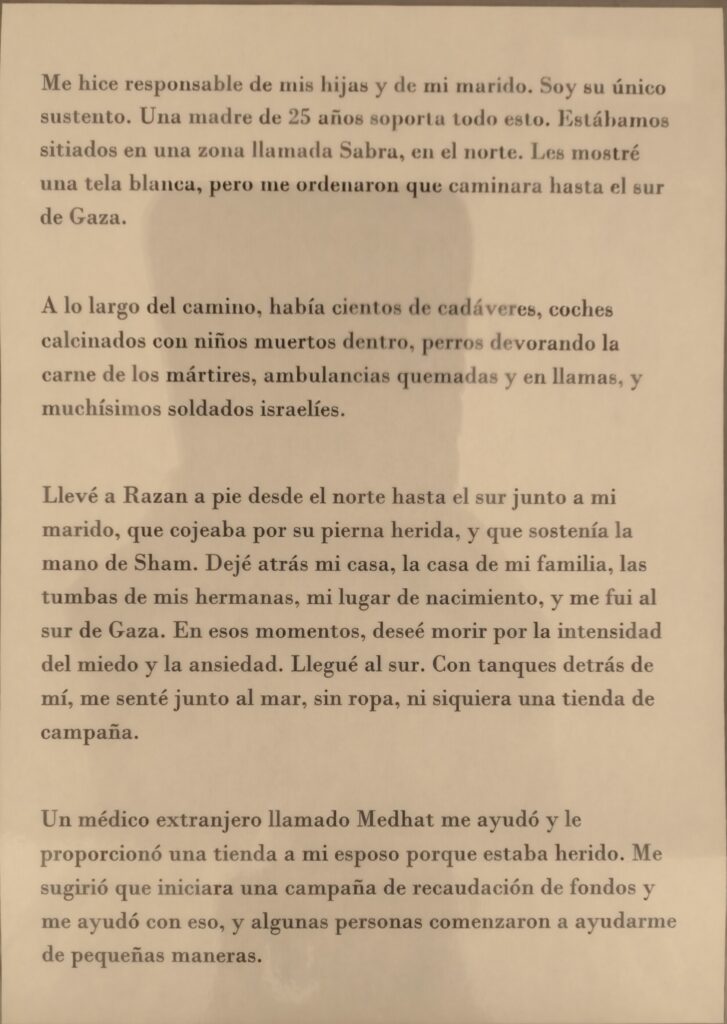 Me hice responsable de mis hijas y de mi marido. Soy su único sustento. Una madre de 25 años soporta todo esto. Estábamos sitiados en una zona llamada Sabra, en el norte. Les mostré una tela blanca, pero me ordenaron que caminara hasta el sur de Gaza.

A lo largo del camino, había cientos de cadáveres, coches calcinados con niños muertos dentro, perros devorando la carne de los mártires, ambulancias quemadas y en llamas, y muchísimos soldados israelíes.

Llevé a Razan a pie desde el norte hasta el sur junto a mi marido, que cojeaba por su pierna herida, y que sostenía la mano de Sham. Dejé atrás mi casa, la casa de mi familia, las tumbas de mis hermanas, mi lugar de nacimiento, y me fui al sur de Gaza. En esos momentos, deseé morir por la intensidad del miedo y la ansiedad. Llegué al sur. Con tanques detrás de mí, me senté junto al mar, sin ropa, ni siquiera una tienda de campaña.

Un médico extranjero llamado Medhat me ayudó y le proporcionó una tienda a mi esposo porque estaba herido. Me sugirió que iniciara una campaña de recaudación de fondos y me ayudó con eso, y algunas personas comenzaron a ayudarme de pequeñas maneras.